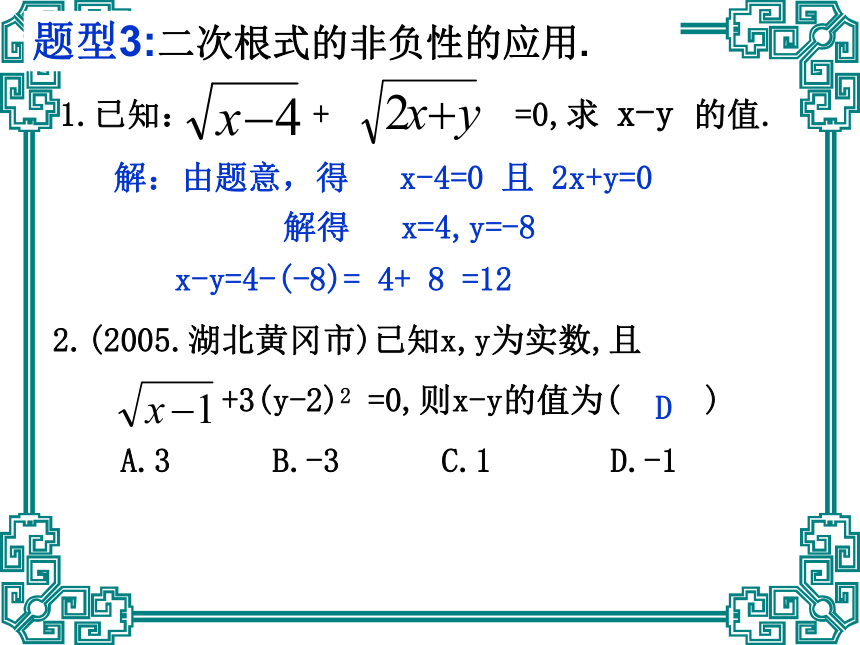 题型3:二次根式的非负性的应用.

1.已知：$\sqrt{x-4}$ + $\sqrt{2x+y}$ =0,求 x-y 的值.

解：由题意，得 x-4=0 且 2x+y=0

解得 x=4,y=-8

x-y=4-(-8)= 4+ 8 =12

2.(2005.湖北黄冈市)已知x,y为实数,且

$\sqrt{x-1}$ +3(y-2)$^2$ =0,则x-y的值为( D )

A.3 B.-3 C.1 D.-1